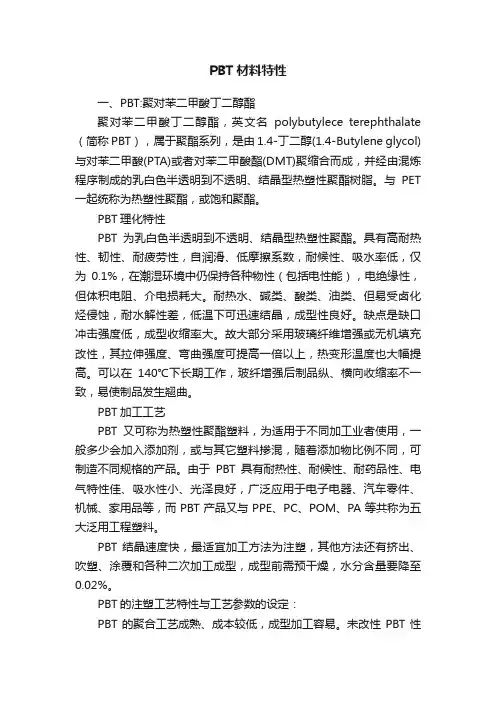 PBT 材料特性

一、PBT:聚对苯二甲酸丁二醇酯

聚对苯二甲酸丁二醇酯，英文名 polybutylece terephthalate（简称 PBT），属于聚酯系列，是由 1.4-丁二醇(1.4-Butylene glycol)与对苯二甲酸(PTA)或者对苯二甲酸酯(DMT)聚缩合而成，并经由混炼程序制成的乳白色半透明到不透明、结晶型热塑性聚酯树脂。与 PET 一起统称为热塑性聚酯，或饱和聚酯。

PBT 理化特性

PBT 为乳白色半透明到不透明、结晶型热塑性聚酯。具有高耐热性、韧性、耐疲劳性，自润滑、低摩擦系数，耐候性、吸水率低，仅为 0.1%，在潮湿环境中仍保持各种物性（包括电性能），电绝缘性，但体积电阻、介电损耗大。耐热水、碱类、酸类、油类、但易受卤化烃侵蚀，耐水解性差，低温下可迅速结晶，成型性良好。缺点是缺口冲击强度低，成型收缩率大。故大部分采用玻璃纤维增强或无机填充改性，其拉伸强度、弯曲强度可提高一倍以上，热变形温度也大幅提高。可以在 140℃下长期工作，玻纤增强后制品纵、横向收缩率不一致，易使制品发生翘曲。

PBT 加工工艺

PBT 又可称为热塑性聚酯塑料，为适用于不同加工业者使用，一般多少会加入添加剂，或与其它塑料掺混，随着添加物比例不同，可制造不同规格的产品。由于 PBT 具有耐热性、耐候性、耐药品性、电气特性佳、吸水性小、光泽良好，广泛应用于电子电器、汽车零件、机械、家用品等，而 PBT 产品又与 PPE、PC、POM、PA 等共称为五大泛用工程塑料。

PBT 结晶速度快，最适宜加工方法为注塑，其他方法还有挤出、吹塑、涂覆和各种二次加工成型，成型前需预干燥，水分含量要降至 0.02%。

PBT 的注塑工艺特性与工艺参数的设定：

PBT 的聚合工艺成熟、成本较低，成型加工容易。未改性 PBT 性